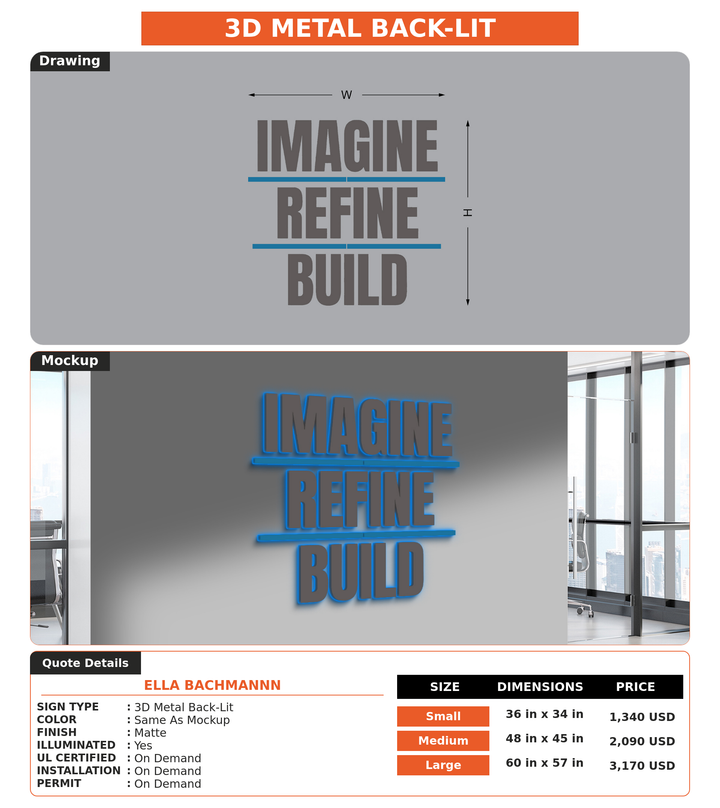 3D METAL BACK-LIT

Drawing

W

IMAGINE
REFINE
BUILD

H

Mockup

IMAGINE
REFINE
BUILD

Quote Details

ELLA BACHMANNN

SIGN TYPE : 3D Metal Back-Lit
COLOR : Same As Mockup
FINISH : Matte
ILLUMINATED : Yes
UL CERTIFIED : On Demand
INSTALLATION : On Demand
PERMIT : On Demand

| SIZE | DIMENSIONS | PRICE |
|---|---|---|
| Small | 36 in x 34 in | 1,340 USD |
| Medium | 48 in x 45 in | 2,090 USD |
| Large | 60 in x 57 in | 3,170 USD |